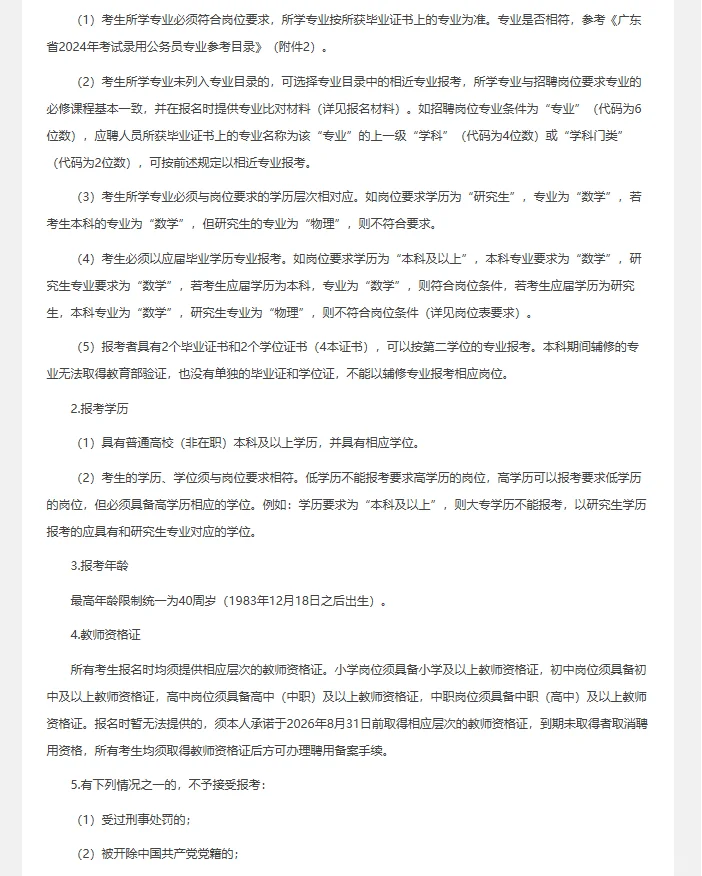 （1）考生所学专业必须符合岗位要求，所学专业按所获毕业证书上的专业为准。专业是否相符，参考《广东省2024年考试录用公务员专业参考目录》（附件2）。

（2）考生所学专业未列入专业目录的，可选择专业目录中的相近专业报考，所学专业与招聘岗位要求专业的必修课程基本一致，并在报名时提供专业比对材料（详见报名材料）。如招聘岗位专业条件为“专业”（代码为6位数），应聘人员所获毕业证书上的专业名称为该“专业”的上一级“学科”（代码为4位数）或“学科门类”（代码为2位数），可按前述规定以相近专业报考。

（3）考生所学专业必须与岗位要求的学历层次相对应。如岗位要求学历为“研究生”，专业为“数学”，若考生本科的专业为“数学”，但研究生的专业为“物理”，则不符合要求。

（4）考生必须以应届毕业学历专业报考。如岗位要求学历为“本科及以上”，本科专业要求为“数学”，研究生专业要求为“数学”，若考生应届学历为本科，专业为“数学”，则符合岗位条件，若考生应届学历为研究生，本科专业为“数学”，研究生专业为“物理”，则不符合岗位条件（详见岗位表要求）。

（5）报考者具有2个毕业证书和2个学位证书（4本证书），可以按第二学位的专业报考。本科期间辅修的专业无法取得教育部验证，也没有单独的毕业证和学位证，不能以辅修专业报考相应岗位。

2.报考学历

（1）具有普通高校（非在职）本科及以上学历，并具有相应学位。

（2）考生的学历、学位须与岗位要求相符。低学历不能报考要求高学历的岗位，高学历可以报考要求低学历的岗位，但必须具备高学历相应的学位。例如：学历要求为“本科及以上”，则大专学历不能报考，以研究生学历报考的应具有和研究生专业对应的学位。

3.报考年龄

最高年龄限制统一为40周岁（1983年12月18日之后出生）。

4.教师资格证

所有考生报名时均须提供相应层次的教师资格证。小学岗位须具备小学及以上教师资格证，初中岗位须具备初中及以上教师资格证，高中岗位须具备高中（中职）及以上教师资格证，中职岗位须具备中职（高中）及以上教师资格证。报名时暂无法提供的，须本人承诺于2026年8月31日前取得相应层次的教师资格证，到期未取得者取消聘用资格，所有考生均须取得教师资格证后方可办理聘用备案手续。

5.有下列情况之一的，不予接受报考：

（1）受过刑事处罚的；

（2）被开除中国共产党党籍的；